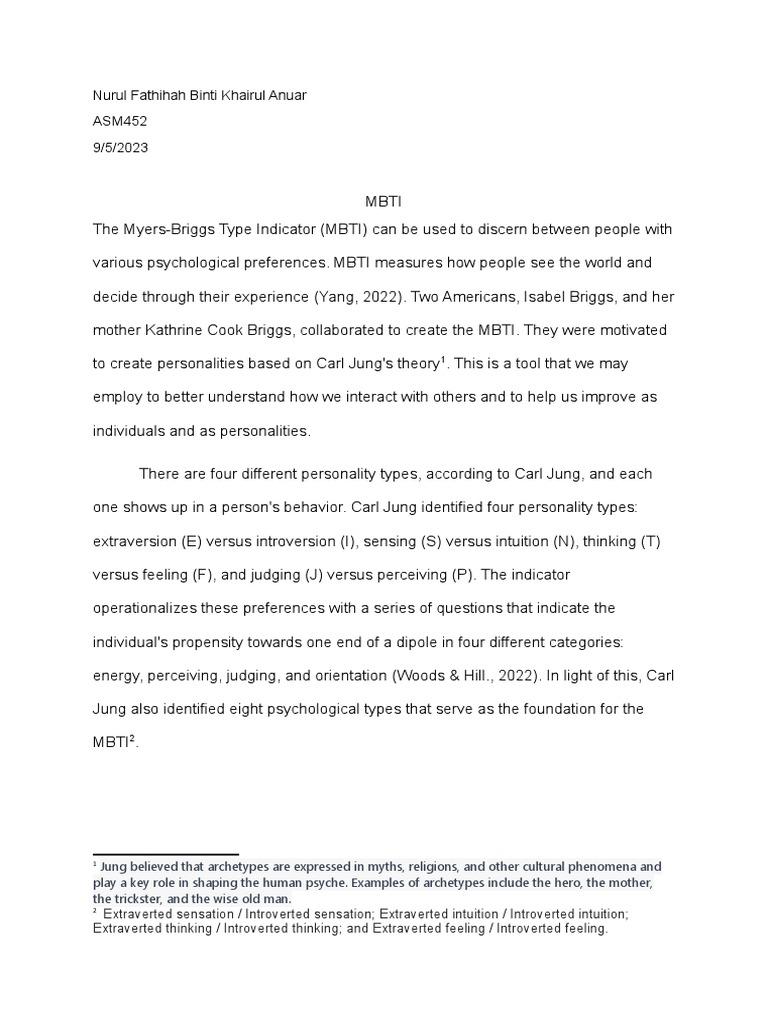 Nurul Fathihah Binti Khairul Anuar

ASM452

9/5/2023

MBTI

The Myers-Briggs Type Indicator (MBTI) can be used to discern between people with various psychological preferences. MBTI measures how people see the world and decide through their experience (Yang, 2022). Two Americans, Isabel Briggs, and her mother Kathrine Cook Briggs, collaborated to create the MBTI. They were motivated to create personalities based on Carl Jung's theory$^{1}$. This is a tool that we may employ to better understand how we interact with others and to help us improve as individuals and as personalities.

There are four different personality types, according to Carl Jung, and each one shows up in a person's behavior. Carl Jung identified four personality types: extraversion (E) versus introversion (I), sensing (S) versus intuition (N), thinking (T) versus feeling (F), and judging (J) versus perceiving (P). The indicator operationalizes these preferences with a series of questions that indicate the individual's propensity towards one end of a dipole in four different categories: energy, perceiving, judging, and orientation (Woods & Hill., 2022). In light of this, Carl Jung also identified eight psychological types that serve as the foundation for the MBTI$^{2}$.

$^{1}$ Jung believed that archetypes are expressed in myths, religions, and other cultural phenomena and play a key role in shaping the human psyche. Examples of archetypes include the hero, the mother, the trickster, and the wise old man.

$^{2}$ Extraverted sensation / Introverted sensation; Extraverted intuition / Introverted intuition; Extraverted thinking / Introverted thinking; and Extraverted feeling / Introverted feeling.